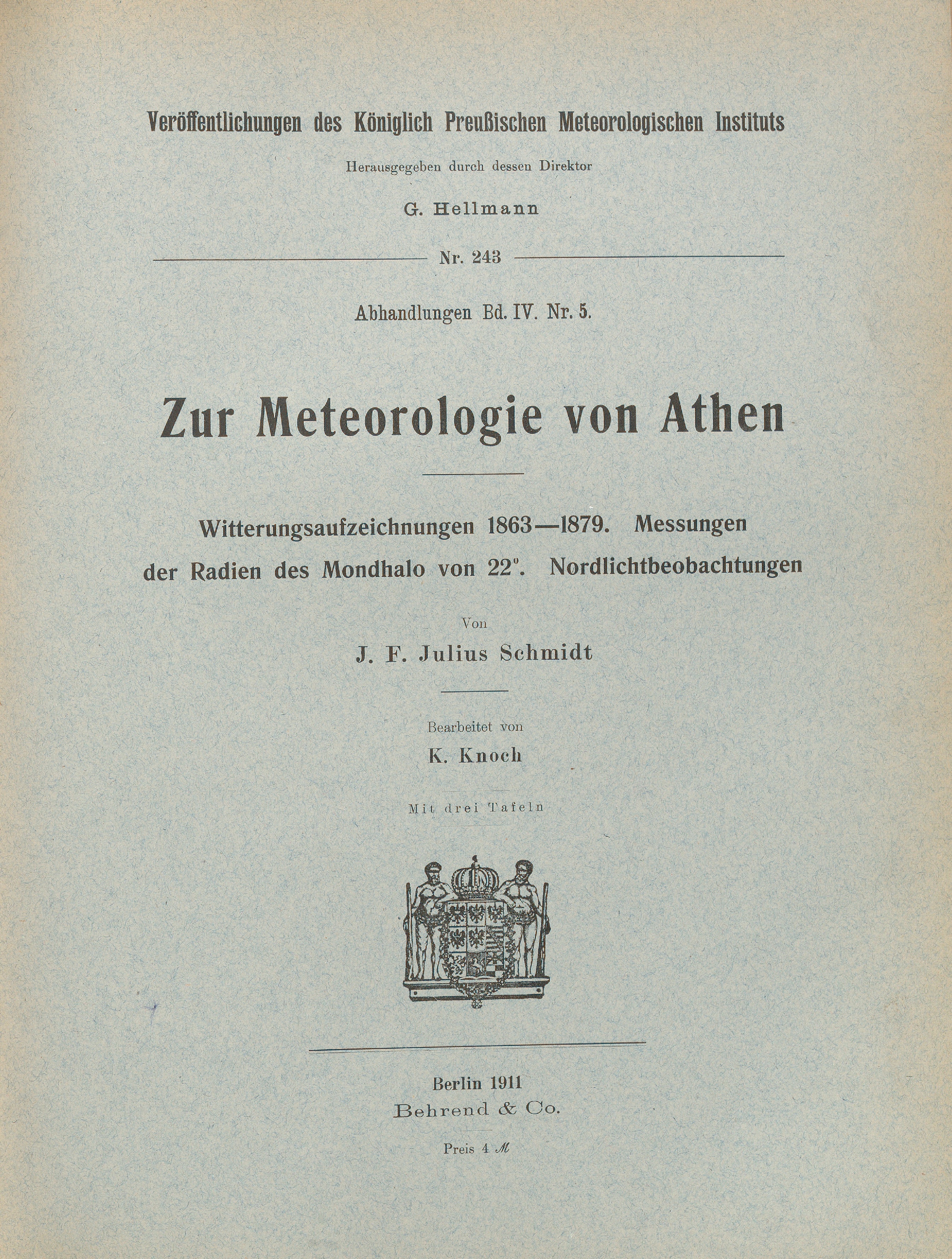 Veröffentlichungen des Königlich Preußischen Meteorologischen Instituts

Herausgegeben durch dessen Direktor

G. Hellmann

Nr. 243

Abhandlungen Bd. IV. Nr. 5.

Zur Meteorologie von Athen

Witterungsaufzeichnungen 1863—1879. Messungen der Radien des Mondhalo von 22°. Nordlichtbeobachtungen

Von

J. F. Julius Schmidt

Bearbeitet von

K. Knoch

Mit drei Tafeln

Berlin 1911
Behrend & Co.

Preis 4 ℳ